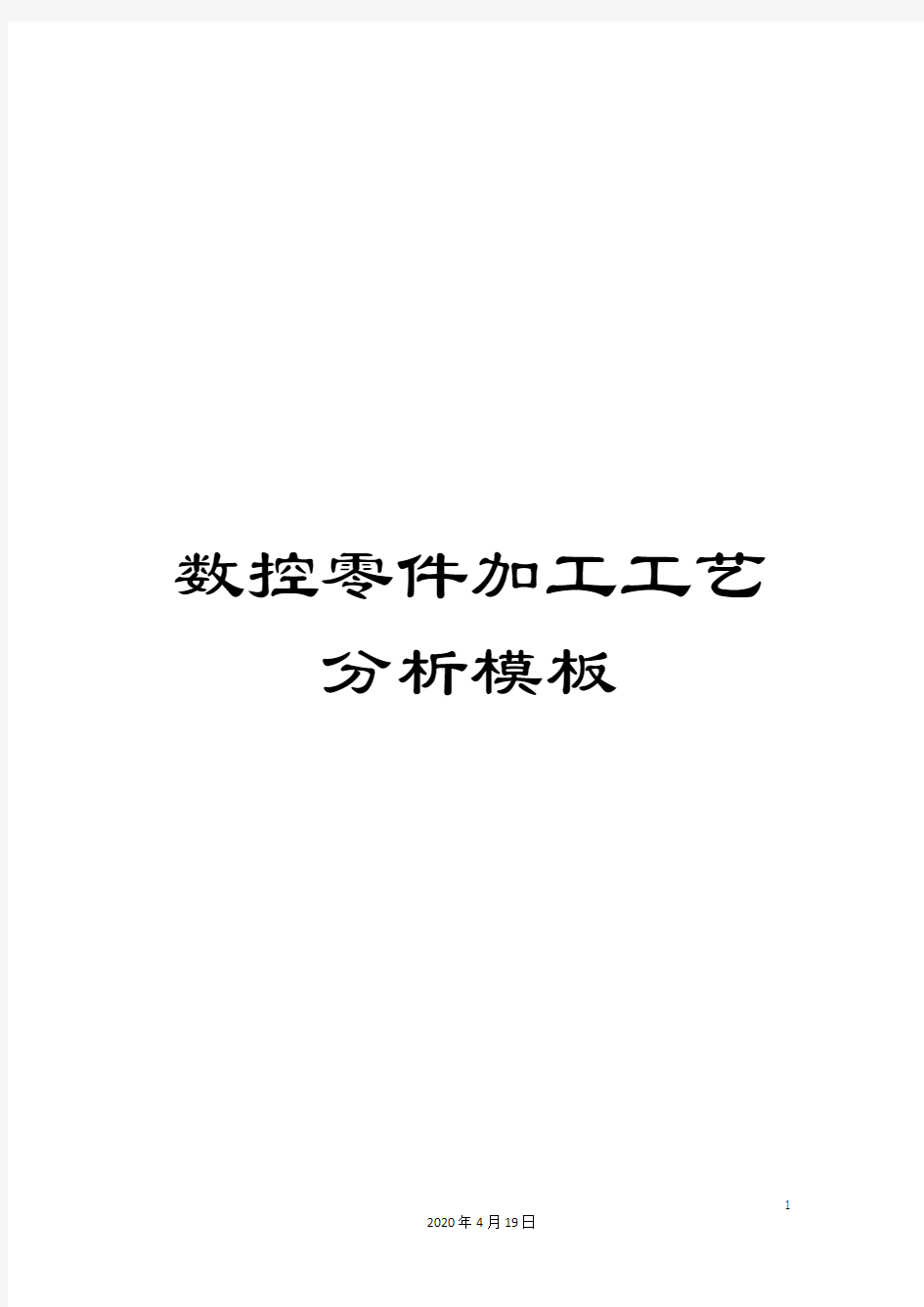 数控零件加工工艺分析模板

1

2020年4月19日